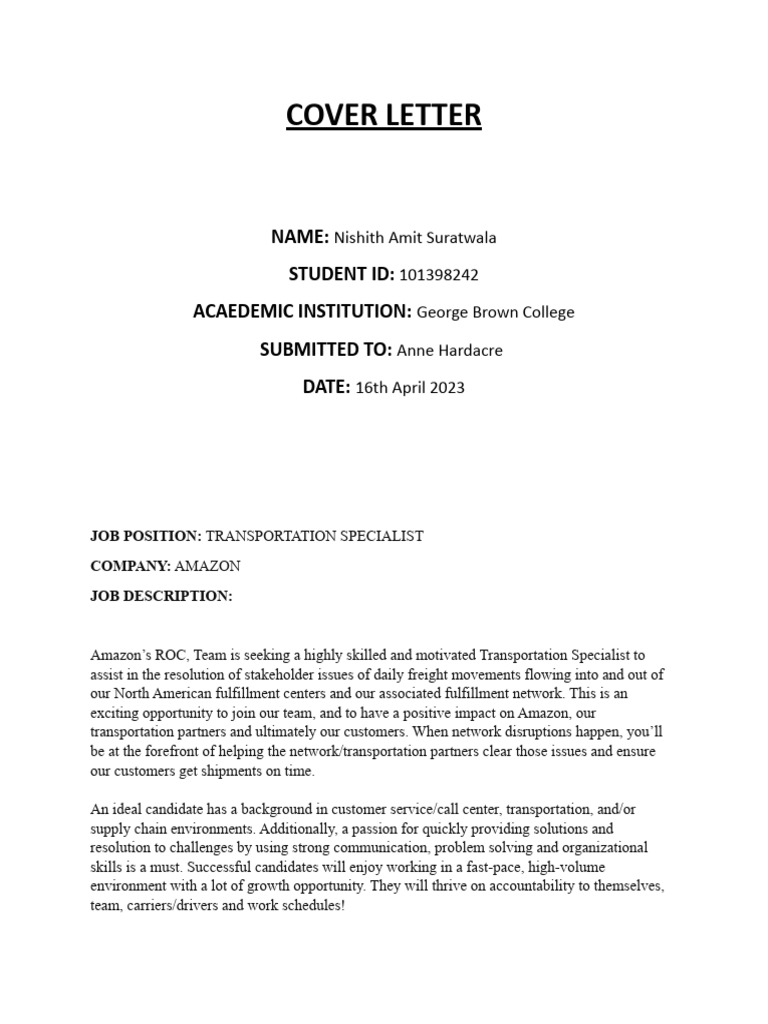 COVER LETTER

NAME: Nishith Amit Suratwala

STUDENT ID: 101398242

ACAEDEMIC INSTITUTION: George Brown College

SUBMITTED TO: Anne Hardacre

DATE: 16th April 2023

JOB POSITION: TRANSPORTATION SPECIALIST

COMPANY: AMAZON

JOB DESCRIPTION:

Amazon's ROC, Team is seeking a highly skilled and motivated Transportation Specialist to assist in the resolution of stakeholder issues of daily freight movements flowing into and out of our North American fulfillment centers and our associated fulfillment network. This is an exciting opportunity to join our team, and to have a positive impact on Amazon, our transportation partners and ultimately our customers. When network disruptions happen, you'll be at the forefront of helping the network/transportation partners clear those issues and ensure our customers get shipments on time.

An ideal candidate has a background in customer service/call center, transportation, and/or supply chain environments. Additionally, a passion for quickly providing solutions and resolution to challenges by using strong communication, problem solving and organizational skills is a must. Successful candidates will enjoy working in a fast-pace, high-volume environment with a lot of growth opportunity. They will thrive on accountability to themselves, team, carriers/drivers and work schedules!